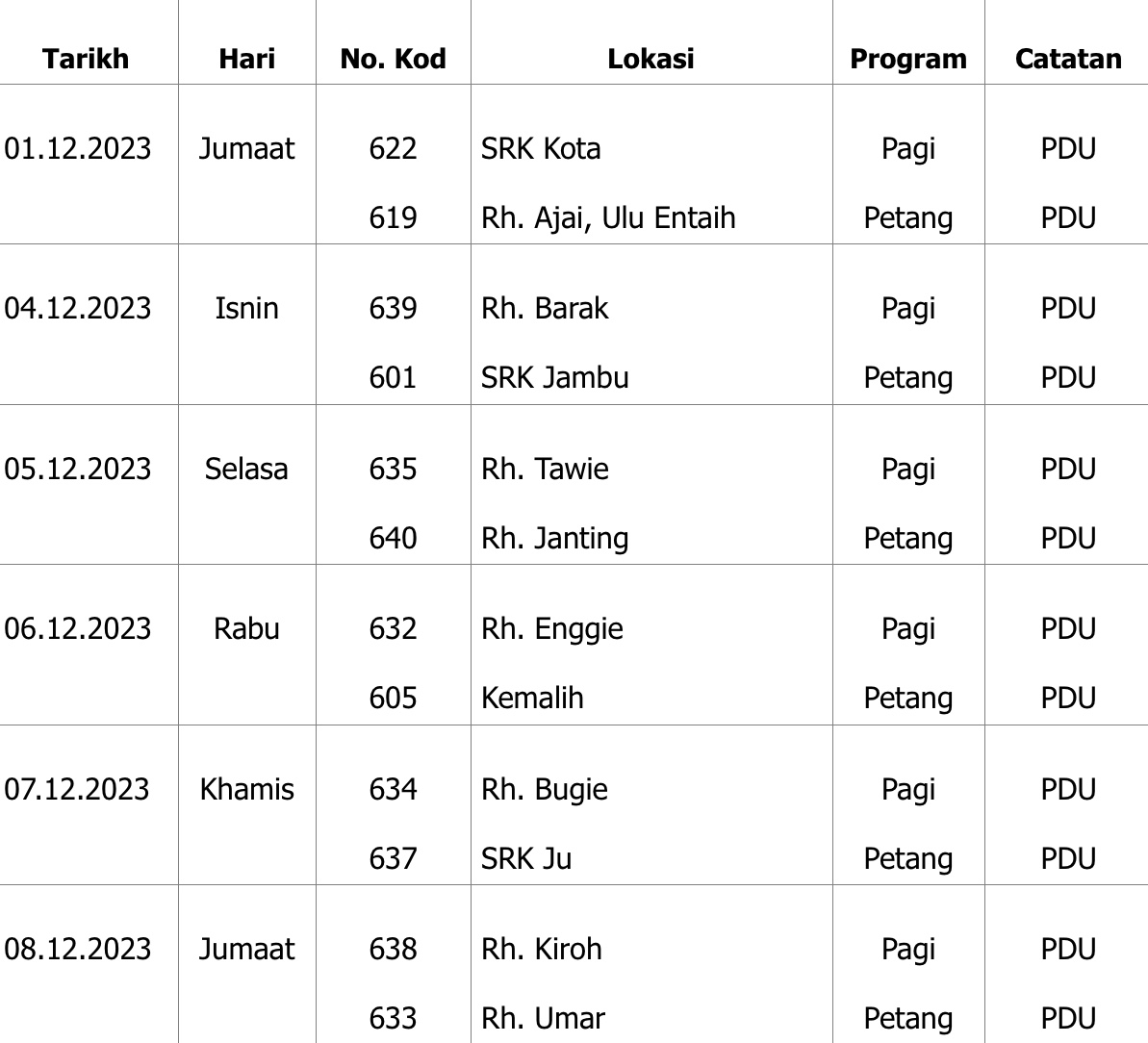 | Tarikh | Hari | No. Kod | Lokasi | Program | Catatan |
|---|---|---|---|---|---|
| 01.12.2023 | Jumaat | 622 | SRK Kota | Pagi | PDU |
|  |  | 619 | Rh. Ajai, Ulu Entaih | Petang | PDU |
| 04.12.2023 | Isnin | 639 | Rh. Barak | Pagi | PDU |
|  |  | 601 | SRK Jambu | Petang | PDU |
| 05.12.2023 | Selasa | 635 | Rh. Tawie | Pagi | PDU |
|  |  | 640 | Rh. Janting | Petang | PDU |
| 06.12.2023 | Rabu | 632 | Rh. Enggie | Pagi | PDU |
|  |  | 605 | Kemalih | Petang | PDU |
| 07.12.2023 | Khamis | 634 | Rh. Bugie | Pagi | PDU |
|  |  | 637 | SRK Ju | Petang | PDU |
| 08.12.2023 | Jumaat | 638 | Rh. Kiroh | Pagi | PDU |
|  |  | 633 | Rh. Umar | Petang | PDU |